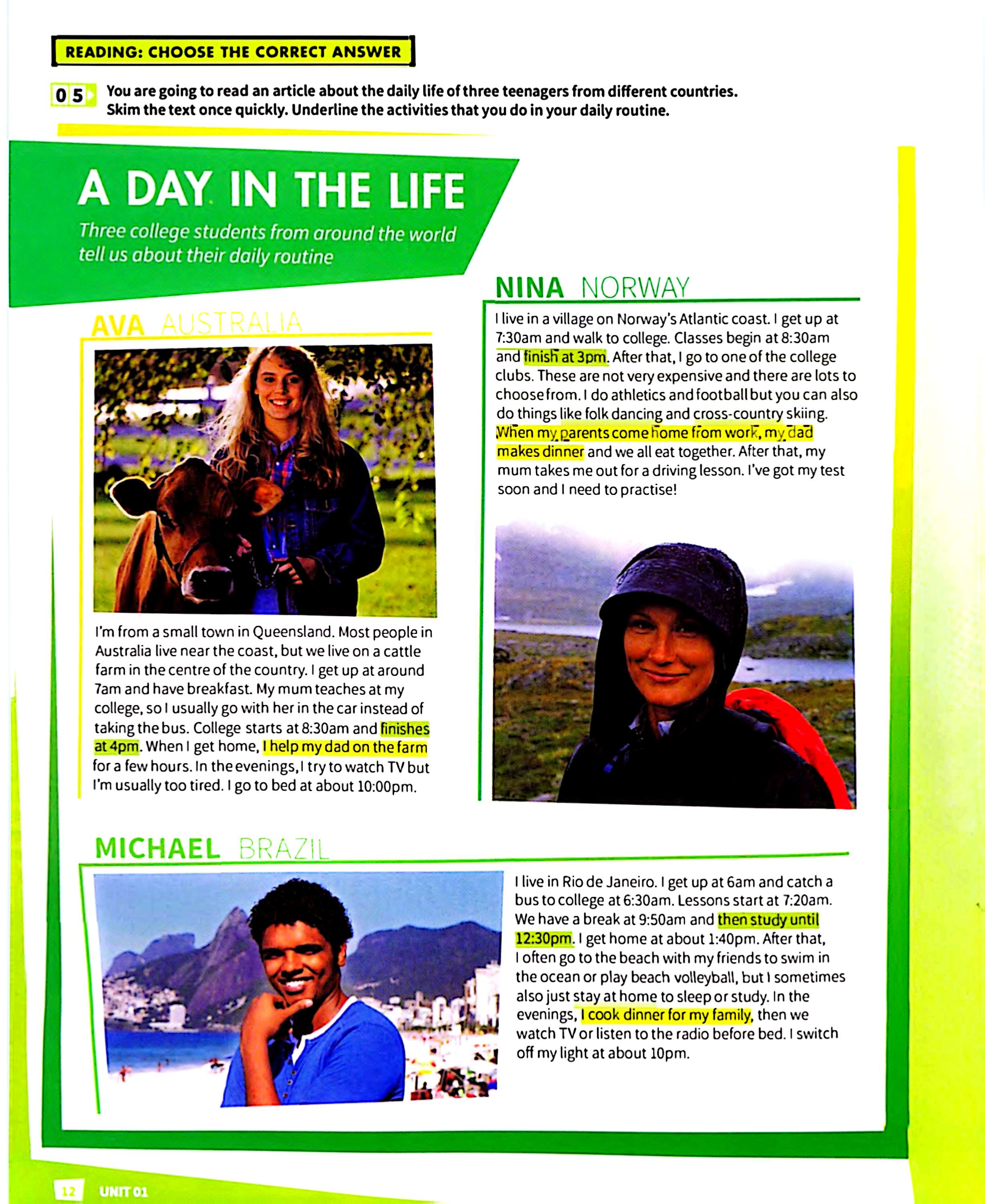 READING: CHOOSE THE CORRECT ANSWER

05 You are going to read an article about the daily life of three teenagers from different countries. Skim the text once quickly. Underline the activities that you do in your daily routine.

A DAY IN THE LIFE

Three college students from around the world tell us about their daily routine

AVA AUSTRALIA

I'm from a small town in Queensland. Most people in Australia live near the coast, but we live on a cattle farm in the centre of the country. I get up at around 7am and have breakfast. My mum teaches at my college, so I usually go with her in the car instead of taking the bus. College starts at 8:30am and finishes at 4pm. When I get home, I help my dad on the farm for a few hours. In the evenings, I try to watch TV but I'm usually too tired. I go to bed at about 10:00pm.

NINA NORWAY

I live in a village on Norway's Atlantic coast. I get up at 7:30am and walk to college. Classes begin at 8:30am and finish at 3pm. After that, I go to one of the college clubs. These are not very expensive and there are lots to choose from. I do athletics and football but you can also do things like folk dancing and cross-country skiing. When my parents come home from work, my dad makes dinner and we all eat together. After that, my mum takes me out for a driving lesson. I've got my test soon and I need to practise!

MICHAEL BRAZIL

I live in Rio de Janeiro. I get up at 6am and catch a bus to college at 6:30am. Lessons start at 7:20am. We have a break at 9:50am and then study until 12:30pm. I get home at about 1:40pm. After that, I often go to the beach with my friends to swim in the ocean or play beach volleyball, but I sometimes also just stay at home to sleep or study. In the evenings, I cook dinner for my family, then we watch TV or listen to the radio before bed. I switch off my light at about 10pm.

12 UNIT 01